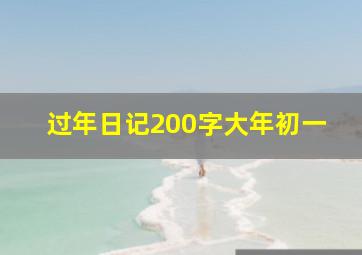 过年日记200字大年初一